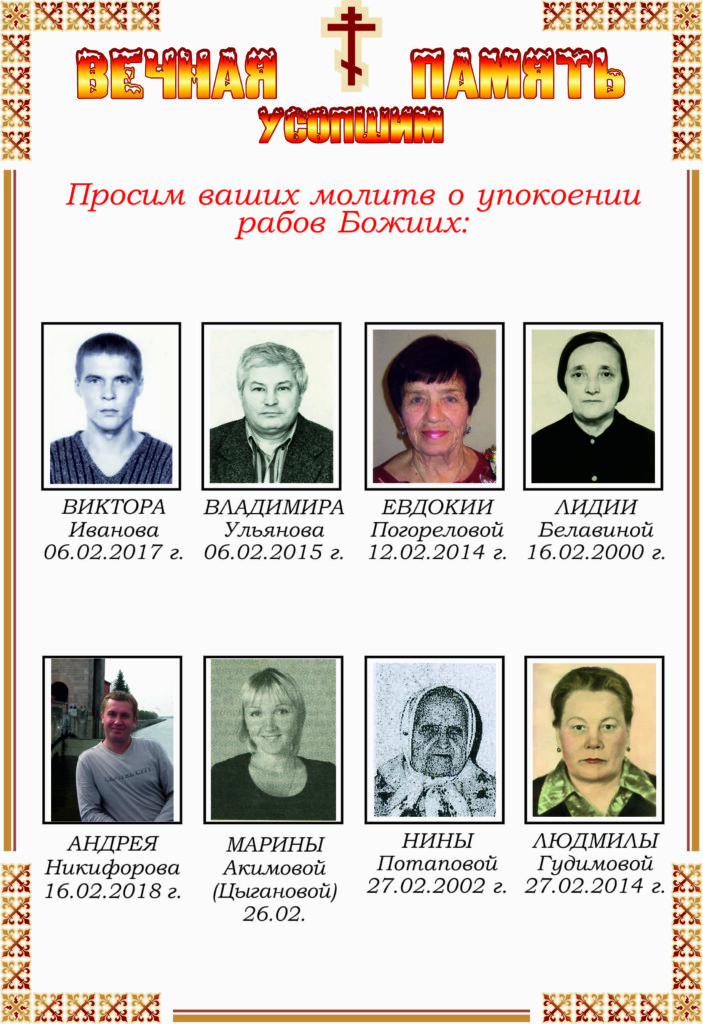 ВЕЧНАЯ ПАМЯТЬ
УСОПШИМ

Просим ваших молитв о упокоении рабов Божиих:

ВИКТОРА
Иванова
06.02.2017 г.

ВЛАДИМИРА
Ульянова
06.02.2015 г.

ЕВДОКИИ
Погореловой
12.02.2014 г.

ЛИДИИ
Белавиной
16.02.2000 г.

АНДРЕЯ
Никифорова
16.02.2018 г.

МАРИНЫ
Акимовой
(Цыгановой)
26.02.

НИНЫ
Потаповой
27.02.2002 г.

ЛЮДМИЛЫ
Гудимовой
27.02.2014 г.